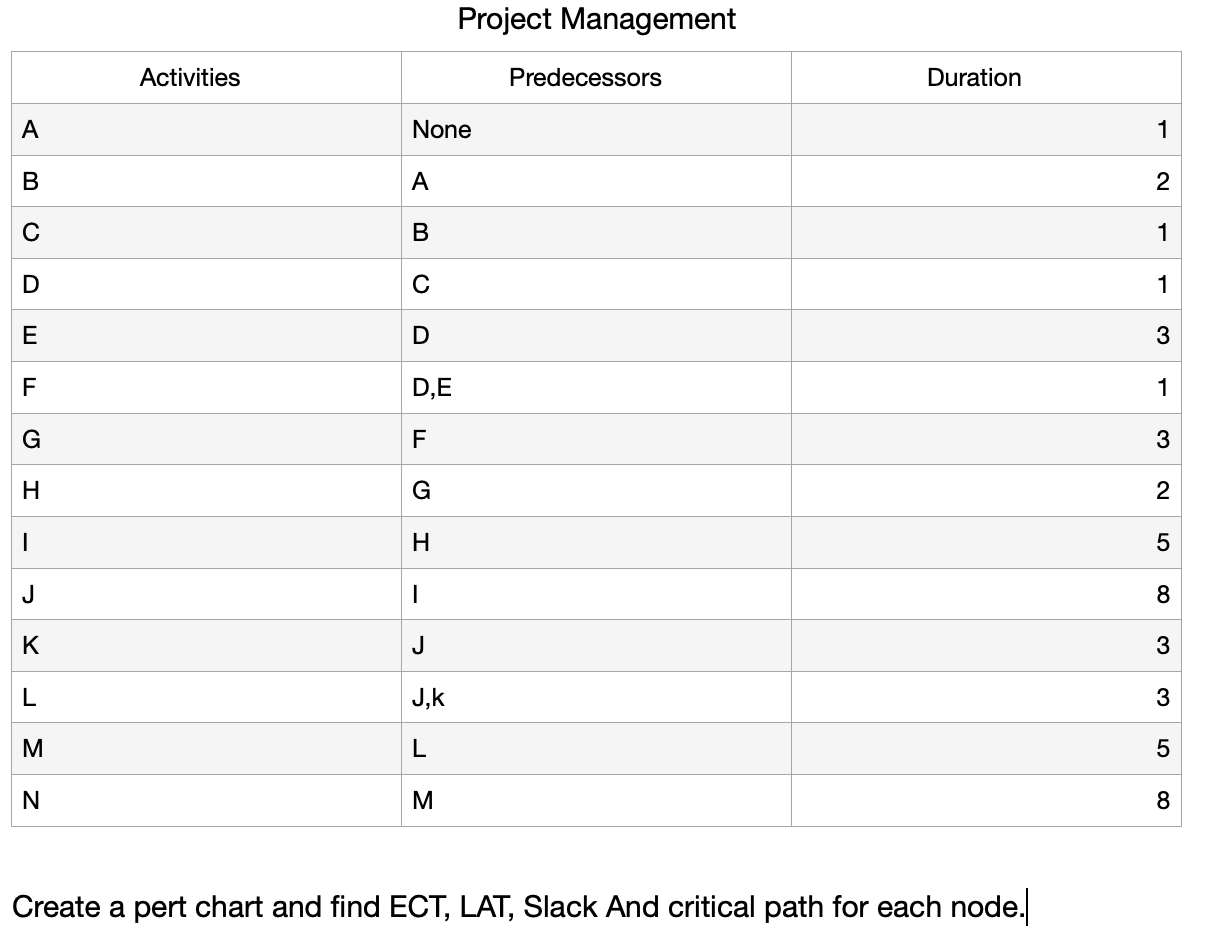 Project Management

| Activities | Predecessors | Duration |
|---|---|---|
| A | None | 1 |
| B | A | 2 |
| C | B | 1 |
| D | C | 1 |
| E | D | 3 |
| F | D,E | 1 |
| G | F | 3 |
| H | G | 2 |
| I | H | 5 |
| J | I | 8 |
| K | J | 3 |
| L | J,k | 3 |
| M | L | 5 |
| N | M | 8 |

Create a pert chart and find ECT, LAT, Slack And critical path for each node.